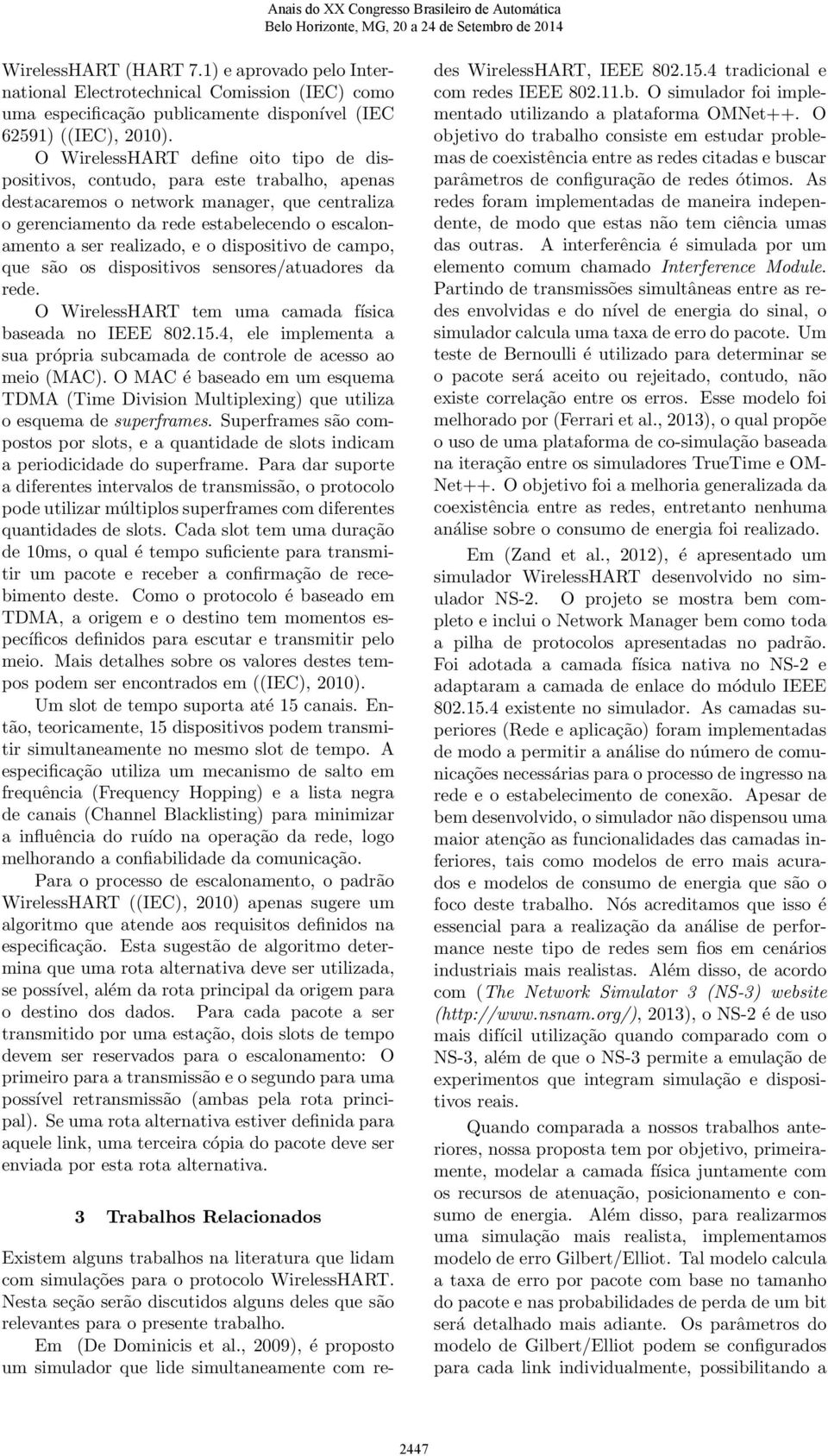 Anais do XX Congresso Brasileiro de Automática
Belo Horizonte, MG, 20 a 24 de Setembro de 2014

WirelessHART (HART 7.1) e aprovado pelo International Electrotechnical Comission (IEC) como uma especificação publicamente disponível (IEC 62591) ((IEC), 2010).

O WirelessHART define oito tipo de dispositivos, contudo, para este trabalho, apenas destacaremos o network manager, que centraliza o gerenciamento da rede estabelecendo o escalonamento a ser realizado, e o dispositivo de campo, que são os dispositivos sensores/atuadores da rede.

O WirelessHART tem uma camada física baseada no IEEE 802.15.4, ele implementa a sua própria subcamada de controle de acesso ao meio (MAC). O MAC é baseado em um esquema TDMA (Time Division Multiplexing) que utiliza o esquema de superframes. Superframes são compostos por slots, e a quantidade de slots indicam a periodicidade do superframe. Para dar suporte a diferentes intervalos de transmissão, o protocolo pode utilizar múltiplos superframes com diferentes quantidades de slots. Cada slot tem uma duração de 10ms, o qual é tempo suficiente para transmitir um pacote e receber a confirmação de recebimento deste. Como o protocolo é baseado em TDMA, a origem e o destino tem momentos específicos definidos para escutar e transmitir pelo meio. Mais detalhes sobre os valores destes tempos podem ser encontrados em ((IEC), 2010).

Um slot de tempo suporta até 15 canais. Então, teoricamente, 15 dispositivos podem transmitir simultaneamente no mesmo slot de tempo. A especificação utiliza um mecanismo de salto em frequência (Frequency Hopping) e a lista negra de canais (Channel Blacklisting) para minimizar a influência do ruído na operação da rede, logo melhorando a confiabilidade da comunicação.

Para o processo de escalonamento, o padrão WirelessHART ((IEC), 2010) apenas sugere um algoritmo que atende aos requisitos definidos na especificação. Esta sugestão de algoritmo determina que uma rota alternativa deve ser utilizada, se possível, além da rota principal da origem para o destino dos dados. Para cada pacote a ser transmitido por uma estação, dois slots de tempo devem ser reservados para o escalonamento: O primeiro para a transmissão e o segundo para uma possível retransmissão (ambas pela rota principal). Se uma rota alternativa estiver definida para aquele link, uma terceira cópia do pacote deve ser enviada por esta rota alternativa.

3 Trabalhos Relacionados

Existem alguns trabalhos na literatura que lidam com simulações para o protocolo WirelessHART. Nesta seção serão discutidos alguns deles que são relevantes para o presente trabalho.

Em (De Dominicis et al., 2009), é proposto um simulador que lide simultaneamente com redes WirelessHART, IEEE 802.15.4 tradicional e com redes IEEE 802.11.b. O simulador foi implementado utilizando a plataforma OMNet++. O objetivo do trabalho consiste em estudar problemas de coexistência entre as redes citadas e buscar parâmetros de configuração de redes ótimos. As redes foram implementadas de maneira independente, de modo que estas não tem ciência umas das outras. A interferência é simulada por um elemento comum chamado Interference Module. Partindo de transmissões simultâneas entre as redes envolvidas e do nível de energia do sinal, o simulador calcula uma taxa de erro do pacote. Um teste de Bernoulli é utilizado para determinar se o pacote será aceito ou rejeitado, contudo, não existe correlação entre os erros. Esse modelo foi melhorado por (Ferrari et al., 2013), o qual propõe o uso de uma plataforma de co-simulação baseada na iteração entre os simuladores TrueTime e OMNet++. O objetivo foi a melhoria generalizada da coexistência entre as redes, entretanto nenhuma análise sobre o consumo de energia foi realizado.

Em (Zand et al., 2012), é apresentado um simulador WirelessHART desenvolvido no simulador NS-2. O projeto se mostra bem completo e inclui o Network Manager bem como toda a pilha de protocolos apresentadas no padrão. Foi adotada a camada física nativa no NS-2 e adaptaram a camada de enlace do módulo IEEE 802.15.4 existente no simulador. As camadas superiores (Rede e aplicação) foram implementadas de modo a permitir a análise do número de comunicações necessárias para o processo de ingresso na rede e o estabelecimento de conexão. Apesar de bem desenvolvido, o simulador não dispensou uma maior atenção as funcionalidades das camadas inferiores, tais como modelos de erro mais acurados e modelos de consumo de energia que são o foco deste trabalho. Nós acreditamos que isso é essencial para a realização da análise de performance neste tipo de redes sem fios em cenários industriais mais realistas. Além disso, de acordo com (The Network Simulator 3 (NS-3) website (http://www.nsnam.org/), 2013), o NS-2 é de uso mais difícil utilização quando comparado com o NS-3, além de que o NS-3 permite a emulação de experimentos que integram simulação e dispositivos reais.

Quando comparada a nossos trabalhos anteriores, nossa proposta tem por objetivo, primeiramente, modelar a camada física juntamente com os recursos de atenuação, posicionamento e consumo de energia. Além disso, para realizarmos uma simulação mais realista, implementamos modelo de erro Gilbert/Elliot. Tal modelo calcula a taxa de erro por pacote com base no tamanho do pacote e nas probabilidades de perda de um bit será detalhado mais adiante. Os parâmetros do modelo de Gilbert/Elliot podem se configurados para cada link individualmente, possibilitando a

2447